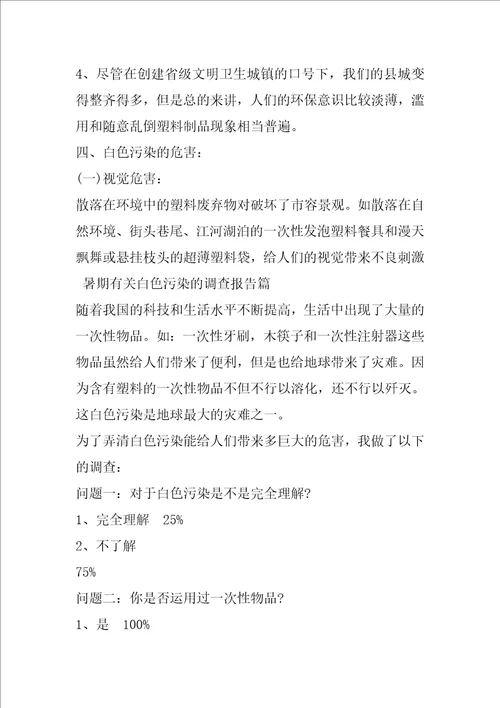 4、尽管在创建省级文明卫生城镇的口号下，我们的县城变得整齐得多，但是总的来讲，人们的环保意识比较淡薄，滥用和随意乱倒塑料制品现象相当普遍。

四、白色污染的危害：

(一)视觉危害：

散落在环境中的塑料废弃物对破坏了市容景观。如散落在自然环境、街头巷尾、江河湖泊的一次性发泡塑料餐具和漫天飘舞或悬挂枝头的超薄塑料袋，给人们的视觉带来不良刺激

暑期有关白色污染的调查报告篇

随着我国的科技和生活水平不断提高，生活中出现了大量的一次性物品。如：一次性牙刷，木筷子和一次性注射器这些物品虽然给人们带来了便利，但是也给地球带来了灾难。因为含有塑料的一次性物品不但不行以溶化，还不行以歼灭。这白色污染是地球最大的灾难之一。

为了弄清白色污染能给人们带来多巨大的危害，我做了以下的调查：

问题一：对于白色污染是不是完全理解?

1、完全理解 25%

2、不了解

75%

问题二：你是否运用过一次性物品?

1、是 100%